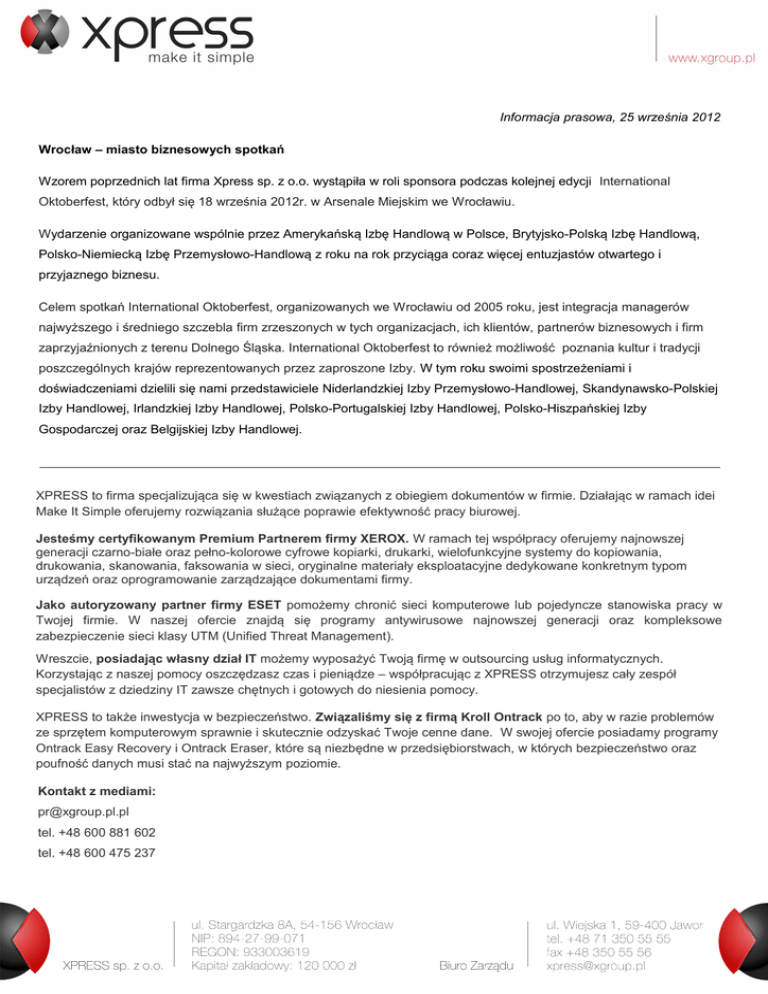 xpress
make it simple

www.xgroup.pl

Informacja prasowa, 25 września 2012

Wrocław – miasto biznesowych spotkań

Wzorem poprzednich lat firma Xpress sp. z o.o. wystąpiła w roli sponsora podczas kolejnej edycji International Oktoberfest, który odbył się 18 września 2012r. w Arsenale Miejskim we Wrocławiu.

Wydarzenie organizowane wspólnie przez Amerykańską Izbę Handlową w Polsce, Brytyjsko-Polską Izbę Handlową, Polsko-Niemiecką Izbę Przemysłowo-Handlową z roku na rok przyciąga coraz więcej entuzjastów otwartego i przyjaznego biznesu.

Celem spotkań International Oktoberfest, organizowanych we Wrocławiu od 2005 roku, jest integracja managerów najwyższego i średniego szczebla firm zrzeszonych w tych organizacjach, ich klientów, partnerów biznesowych i firm zaprzyjaźnionych z terenu Dolnego Śląska. International Oktoberfest to również możliwość poznania kultur i tradycji poszczególnych krajów reprezentowanych przez zaproszone Izby. W tym roku swoimi spostrzeżeniami i doświadczeniami dzielili się nami przedstawiciele Niderlandzkiej Izby Przemysłowo-Handlowej, Skandynawsko-Polskiej Izby Handlowej, Irlandzkiej Izby Handlowej, Polsko-Portugalskiej Izby Handlowej, Polsko-Hiszpańskiej Izby Gospodarczej oraz Belgijskiej Izby Handlowej.

XPRESS to firma specjalizująca się w kwestiach związanych z obiegiem dokumentów w firmie. Działając w ramach idei Make It Simple oferujemy rozwiązania służące poprawie efektywność pracy biurowej.

Jesteśmy certyfikowanym Premium Partnerem firmy XEROX. W ramach tej współpracy oferujemy najnowszej generacji czarno-białe oraz pełno-kolorowe cyfrowe kopiarki, drukarki, wielofunkcyjne systemy do kopiowania, drukowania, skanowania, faksowania w sieci, oryginalne materiały eksploatacyjne dedykowane konkretnym typom urządzeń oraz oprogramowanie zarządzające dokumentami firmy.

Jako autoryzowany partner firmy ESET pomożemy chronić sieci komputerowe lub pojedyncze stanowiska pracy w Twojej firmie. W naszej ofercie znajdą się programy antywirusowe najnowszej generacji oraz kompleksowe zabezpieczenie sieci klasy UTM (Unified Threat Management).

Wreszcie, posiadając własny dział IT możemy wyposażyć Twoją firmę w outsourcing usług informatycznych. Korzystając z naszej pomocy oszczędzasz czas i pieniądze – współpracując z XPRESS otrzymujesz cały zespół specjalistów z dziedziny IT zawsze chętnych i gotowych do niesienia pomocy.

XPRESS to także inwestycja w bezpieczeństwo. Związaliśmy się z firmą Kroll Ontrack po to, aby w razie problemów ze sprzętem komputerowym sprawnie i skutecznie odzyskać Twoje cenne dane. W swojej ofercie posiadamy programy Ontrack Easy Recovery i Ontrack Eraser, które są niezbędne w przedsiębiorstwach, w których bezpieczeństwo oraz poufność danych musi stać na najwyższym poziomie.

Kontakt z mediami:
pr@xgroup.pl.pl
tel. +48 600 881 602
tel. +48 600 475 237

XPRESS sp. z o.o.

ul. Stargardzka 8A, 54-156 Wrocław
NIP: 894-27-99-071
REGON: 933003619
Kapitał zakładowy: 120 000 zł

Biuro Zarządu

ul. Wiejska 1, 59-400 Jawor
tel. +48 71 350 55 55
fax +48 350 55 56
xpress@xgroup.pl